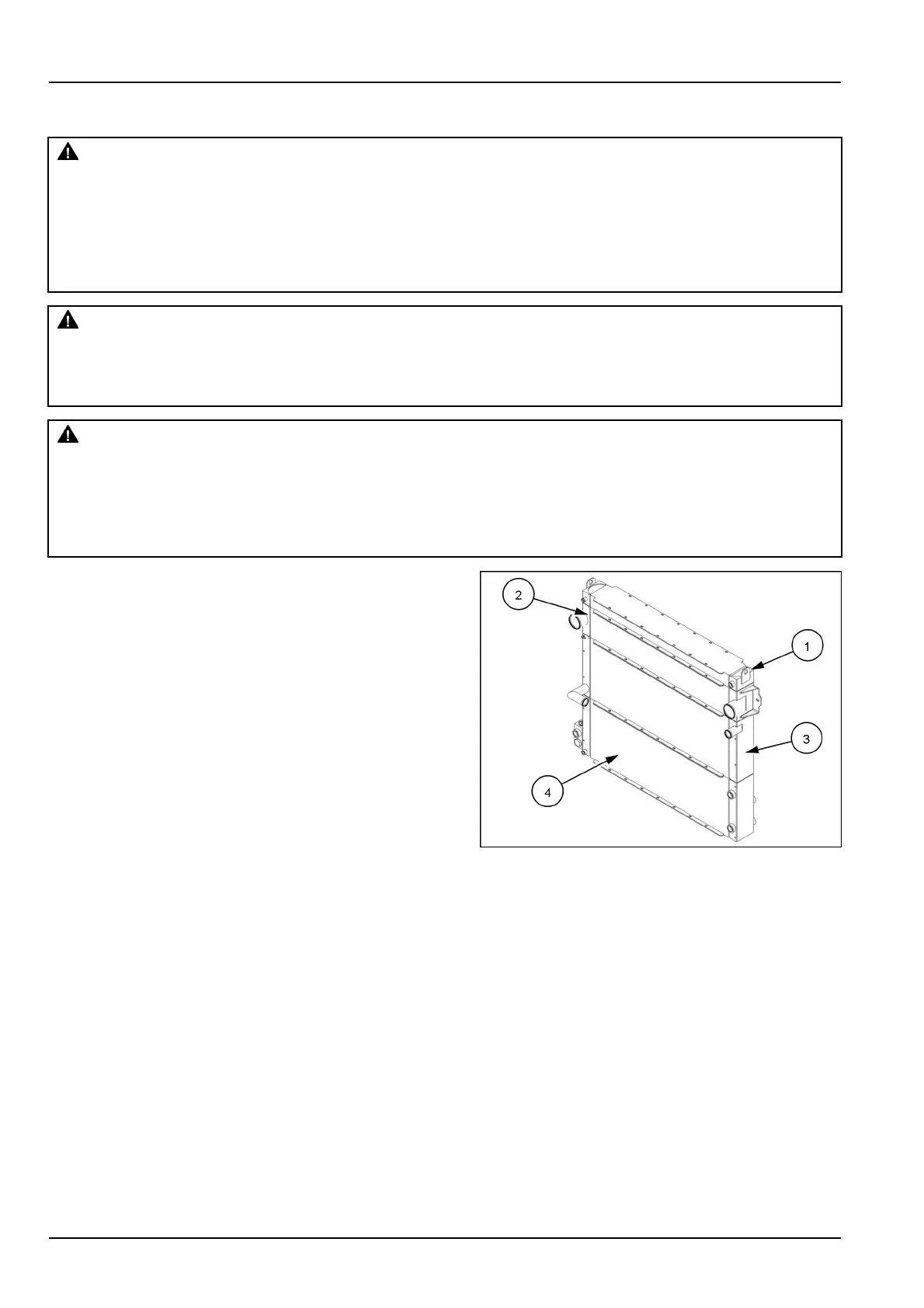 2

1

3

4